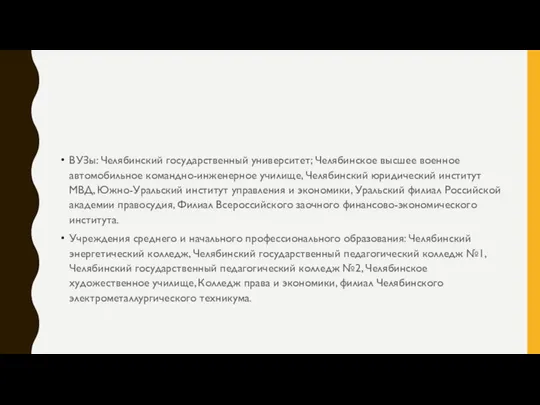 • ВУЗы: Челябинский государственный университет; Челябинское высшее военное автомобильное командно-инженерное училище, Челябинский юридический институт МВД, Южно-Уральский институт управления и экономики, Уральский филиал Российской академии правосудия, Филиал Всероссийского заочного финансово-экономического института.

• Учреждения среднего и начального профессионального образования: Челябинский энергетический колледж, Челябинский государственный педагогический колледж №1, Челябинский государственный педагогический колледж №2, Челябинское художественное училище, Колледж права и экономики, филиал Челябинского электрометаллургического техникума.